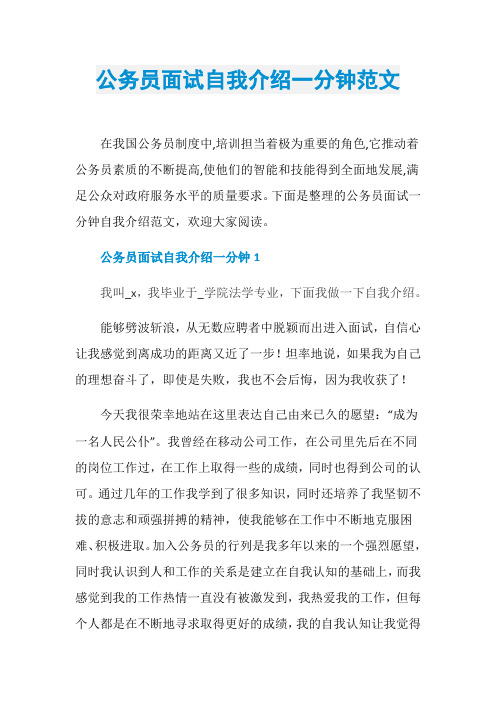 公务员面试自我介绍一分钟范文

在我国公务员制度中,培训担当着极为重要的角色,它推动着公务员素质的不断提高,使他们的智能和技能得到全面地发展,满足公众对政府服务水平的质量要求。下面是整理的公务员面试一分钟自我介绍范文，欢迎大家阅读。

公务员面试自我介绍一分钟 1

我叫_x，我毕业于_学院法学专业，下面我做一下自我介绍。

能够劈波斩浪，从无数应聘者中脱颖而出进入面试，自信心让我感觉到离成功的距离又近了一步！坦率地说，如果我为自己的理想奋斗了，即使是失败，我也不会后悔，因为我收获了！

今天我很荣幸地站在这里表达自己由来已久的愿望：“成为一名人民公仆”。我曾经在移动公司工作，在公司里先后在不同的岗位工作过，在工作上取得一些的成绩，同时也得到公司的认可。通过几年的工作我学到了很多知识，同时还培养了我坚韧不拔的意志和顽强拼搏的精神，使我能够在工作中不断地克服困难、积极进取。加入公务员的行列是我多年以来的一个强烈愿望，同时我认识到人和工作的关系是建立在自我认知的基础上，而我感觉到我的工作热情一直没有被激发到，我热爱我的工作，但每个人都是在不断地寻求取得更好的成绩，我的自我认知让我觉得